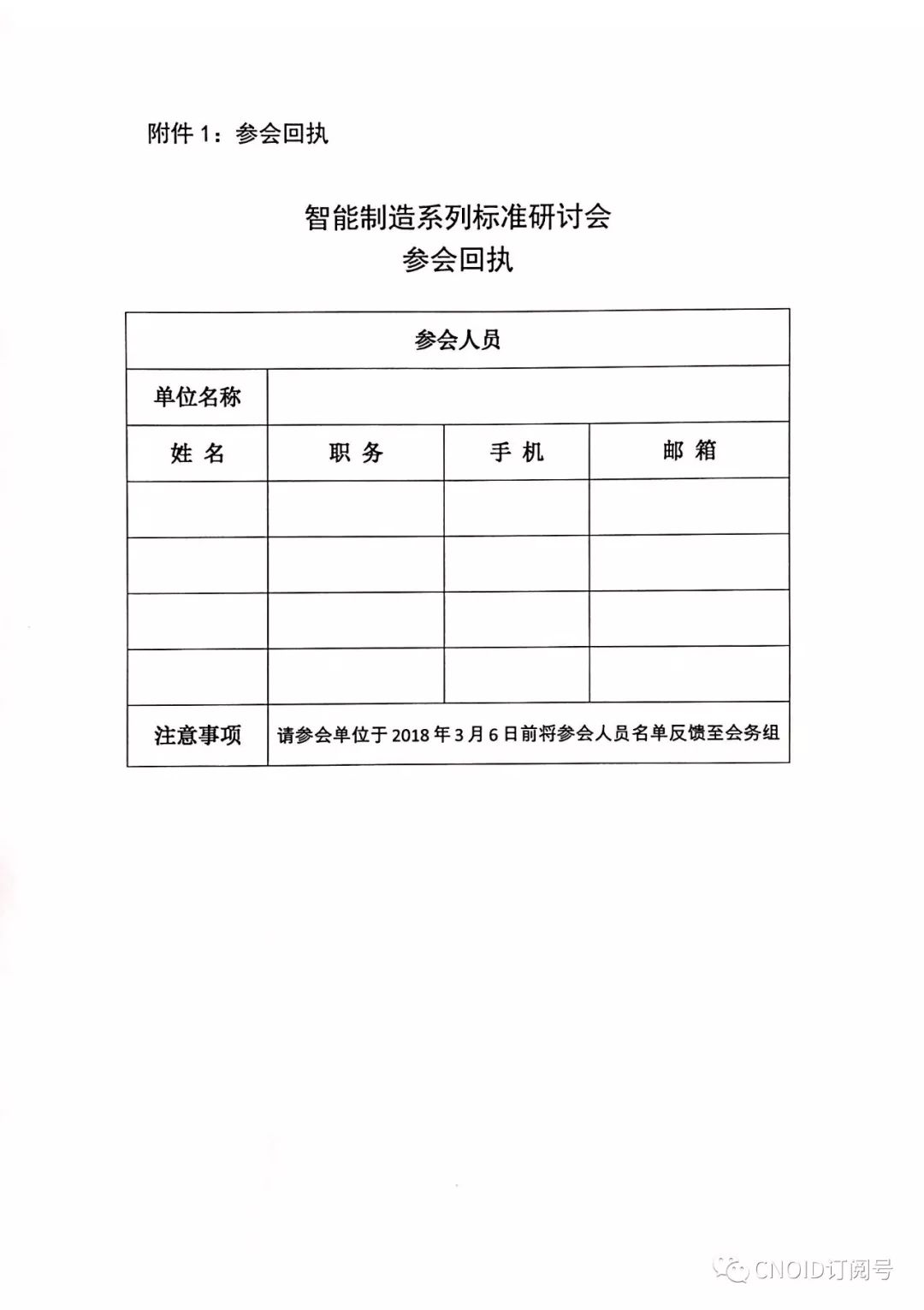 附件 1：参会回执

智能制造系列标准研讨会
参会回执

| 参会人员 | | | |
|---|---|---|---|
| 单位名称 | | | |
| 姓 名 | 职 务 | 手 机 | 邮 箱 |
| | | | |
| | | | |
| | | | |
| | | | |
| 注意事项 | 请参会单位于 2018 年 3 月 6 日前将参会人员名单反馈至会务组 | | |

CNOID订阅号